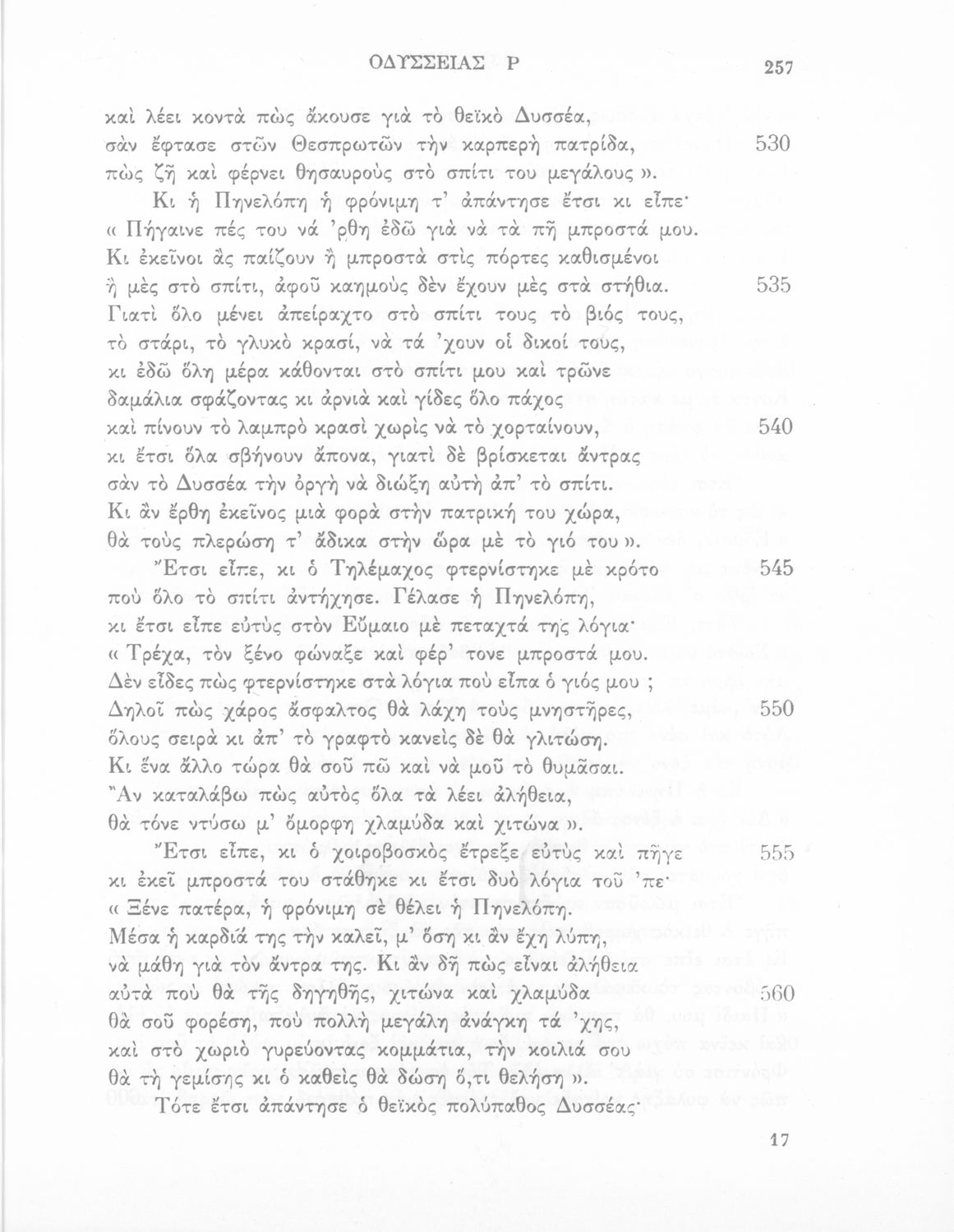 ΟΔΥΣΣΕΙΑΣ Ρ 257

καὶ λέει κοντὰ πὼς ἄκουσε γιὰ τὸ θεϊκὸ Δυσσέα,
σὰν ἔφτασε στῶν Θεσπρωτῶν τὴν καρπερὴ πατρίδα, 530
πὼς ζῆ καὶ φέρνει θησαυροὺς στὸ σπίτι του μεγάλους ».
Κι ἡ Πηνελόπη ἡ φρόνιμη τ' ἀπάντησε ἔτσι κι εἶπε·
« Πήγαινε πές του νά 'ρθη ἐδῶ γιὰ νὰ τὰ πῆ μπροστά μου.
Κι ἐκεῖνοι ἂς παίζουν ἢ μπροστὰ στὶς πόρτες καθισμένοι
ἢ μὲς στὸ σπίτι, ἀφοῦ καημοὺς δὲν ἔχουν μὲς στὰ στήθια. 535
Γιατὶ ὅλο μένει ἀπείραχτο στὸ σπίτι τους τὸ βιός τους,
τὸ στάρι, τὸ γλυκὸ κρασί, νὰ τά 'χουν οἱ δικοί τους,
κι ἐδῶ ὅλη μέρα κάθονται στὸ σπίτι μου καὶ τρῶνε
δαμάλια σφάζοντας κι ἀρνιὰ καὶ γίδες ὅλο πάχος
καὶ πίνουν τὸ λαμπρὸ κρασὶ χωρὶς νὰ τὸ χορταίνουν, 540
κι ἔτσι ὅλα σβήνουν ἄπονα, γιατὶ δὲ βρίσκεται ἄντρας
σὰν τὸ Δυσσέα τὴν ὀργὴ νὰ διώξη αὐτὴ ἀπ' τὸ σπίτι.
Κι ἂν ἔρθη ἐκεῖνος μιὰ φορὰ στὴν πατρική του χώρα,
θὰ τοὺς πλερώση τ' ἄδικα στὴν ὥρα μὲ τὸ γιό του ».
Ἔτσι εἶπε, κι ὁ Τηλέμαχος φτερνίστηκε μὲ κρότο 545
ποὺ ὅλο τὸ σπίτι ἀντήχησε. Γέλασε ἡ Πηνελόπη,
κι ἔτσι εἶπε εὐτὺς στὸν Εὔμαιο μὲ πεταχτά της λόγια·
« Τρέχα, τὸν ξένο φώναξε καὶ φέρ' τονε μπροστά μου.
Δὲν εἶδες πὼς φτερνίστηκε στὰ λόγια ποὺ εἶπα ὁ γιός μου ;
Δηλοῖ πὼς χάρος ἄσφαλτος θὰ λάχη τοὺς μνηστῆρες, 550
ὅλους σειρὰ κι ἀπ' τὸ γραφτὸ κανεὶς δὲ θὰ γλιτώση.
Κι ἕνα ἄλλο τώρα θὰ σοῦ πῶ καὶ νὰ μοῦ τὸ θυμᾶσαι.
Ἂν καταλάβω πὼς αὐτὸς ὅλα τὰ λέει ἀλήθεια,
θὰ τόνε ντύσω μ' ὄμορφη χλαμύδα καὶ χιτώνα ».
Ἔτσι εἶπε, κι ὁ χοιροβοσκὸς ἔτρεξε εὐτὺς καὶ πῆγε 555
κι ἐκεῖ μπροστά του στάθηκε κι ἔτσι δυὸ λόγια τοῦ 'πε·
« Ξένε πατέρα, ἡ φρόνιμη σὲ θέλει ἡ Πηνελόπη.
Μέσα ἡ καρδιά της τὴν καλεῖ, μ' ὅση κι ἂν ἔχη λύπη,
νὰ μάθη γιὰ τὸν ἄντρα της. Κι ἂν δῆ πὼς εἶναι ἀλήθεια
αὐτὰ ποὺ θὰ τῆς δηγηθῆς, χιτώνα καὶ χλαμύδα 560
θὰ σοῦ φορέση, ποὺ πολλὴ μεγάλη ἀνάγκη τά 'χης,
καὶ στὸ χωριὸ γυρεύοντας κομμάτια, τὴν κοιλιά σου
θὰ τὴ γεμίσης κι ὁ καθεὶς θὰ δώση ὅ,τι θελήση ».
Τότε ἔτσι ἀπάντησε ὁ θεϊκὸς πολύπαθος Δυσσέας·

17